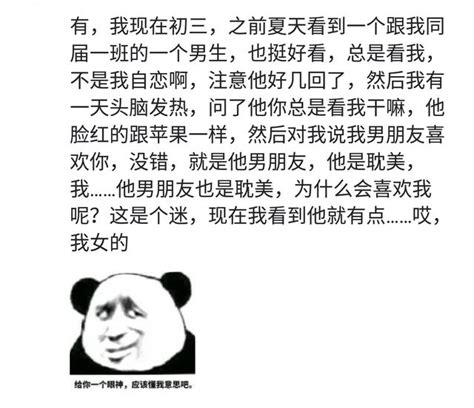 有，我现在初三，之前夏天看到一个跟我同届一班的一个男生，也挺好看，总是看我，不是我自恋啊，注意他好几回了，然后我有一天头脑发热，问了他你总是看我干嘛，他脸红的跟苹果一样，然后对我说我男朋友喜欢你，没错，就是他男朋友，他是耽美，我……他男朋友也是耽美，为什么会喜欢我呢？这是个迷，现在我看到他就有点……哎，我女的

给你一个眼神，应该懂我意思吧。